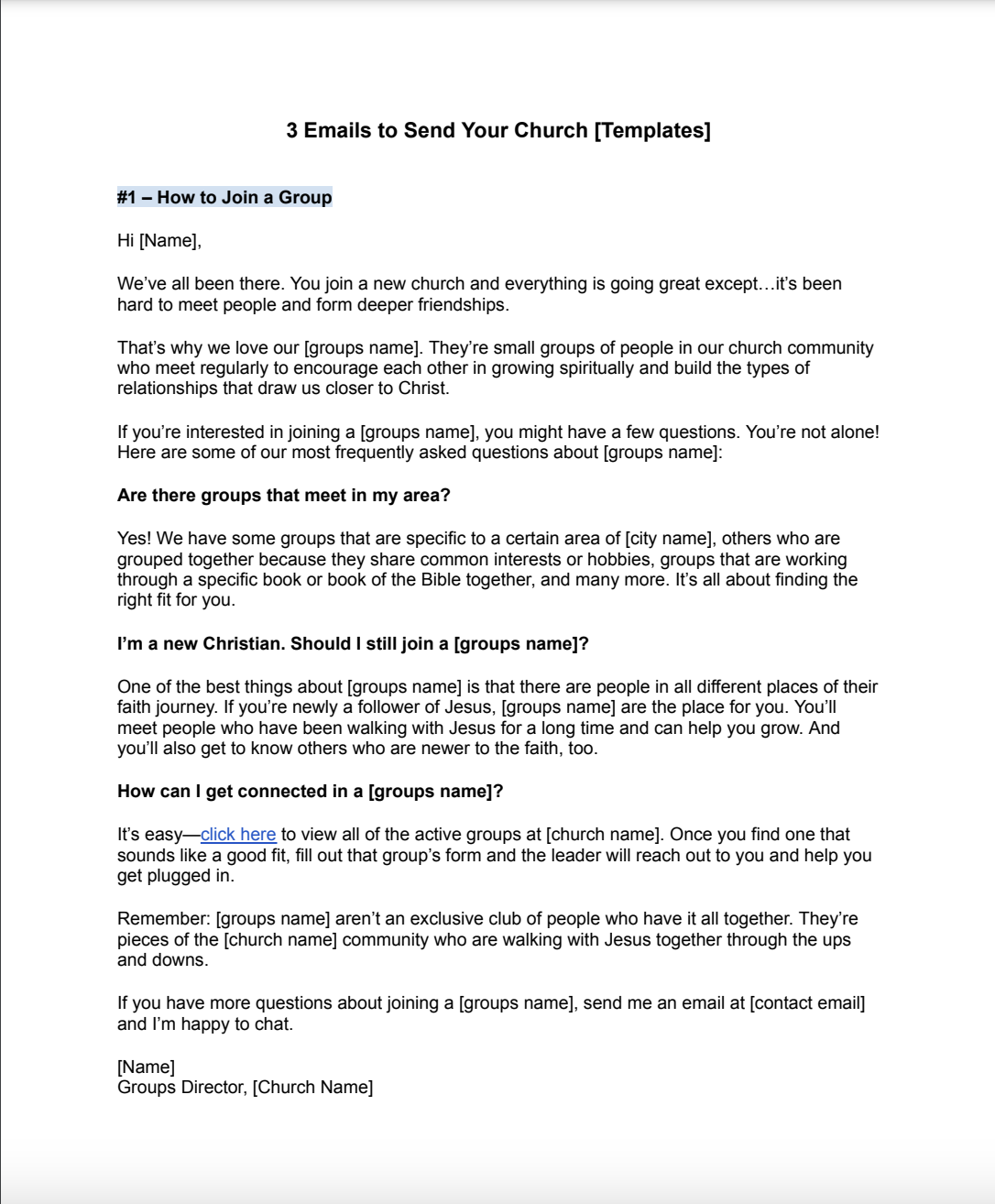 3 Emails to Send Your Church [Templates]

#1 – How to Join a Group

Hi [Name],

We've all been there. You join a new church and everything is going great except…it's been hard to meet people and form deeper friendships.

That's why we love our [groups name]. They're small groups of people in our church community who meet regularly to encourage each other in growing spiritually and build the types of relationships that draw us closer to Christ.

If you're interested in joining a [groups name], you might have a few questions. You're not alone! Here are some of our most frequently asked questions about [groups name]:

Are there groups that meet in my area?

Yes! We have some groups that are specific to a certain area of [city name], others who are grouped together because they share common interests or hobbies, groups that are working through a specific book or book of the Bible together, and many more. It's all about finding the right fit for you.

I'm a new Christian. Should I still join a [groups name]?

One of the best things about [groups name] is that there are people in all different places of their faith journey. If you're newly a follower of Jesus, [groups name] are the place for you. You'll meet people who have been walking with Jesus for a long time and can help you grow. And you'll also get to know others who are newer to the faith, too.

How can I get connected in a [groups name]?

It's easy—click here to view all of the active groups at [church name]. Once you find one that sounds like a good fit, fill out that group's form and the leader will reach out to you and help you get plugged in.

Remember: [groups name] aren't an exclusive club of people who have it all together. They're pieces of the [church name] community who are walking with Jesus together through the ups and downs.

If you have more questions about joining a [groups name], send me an email at [contact email] and I'm happy to chat.

[Name]
Groups Director, [Church Name]